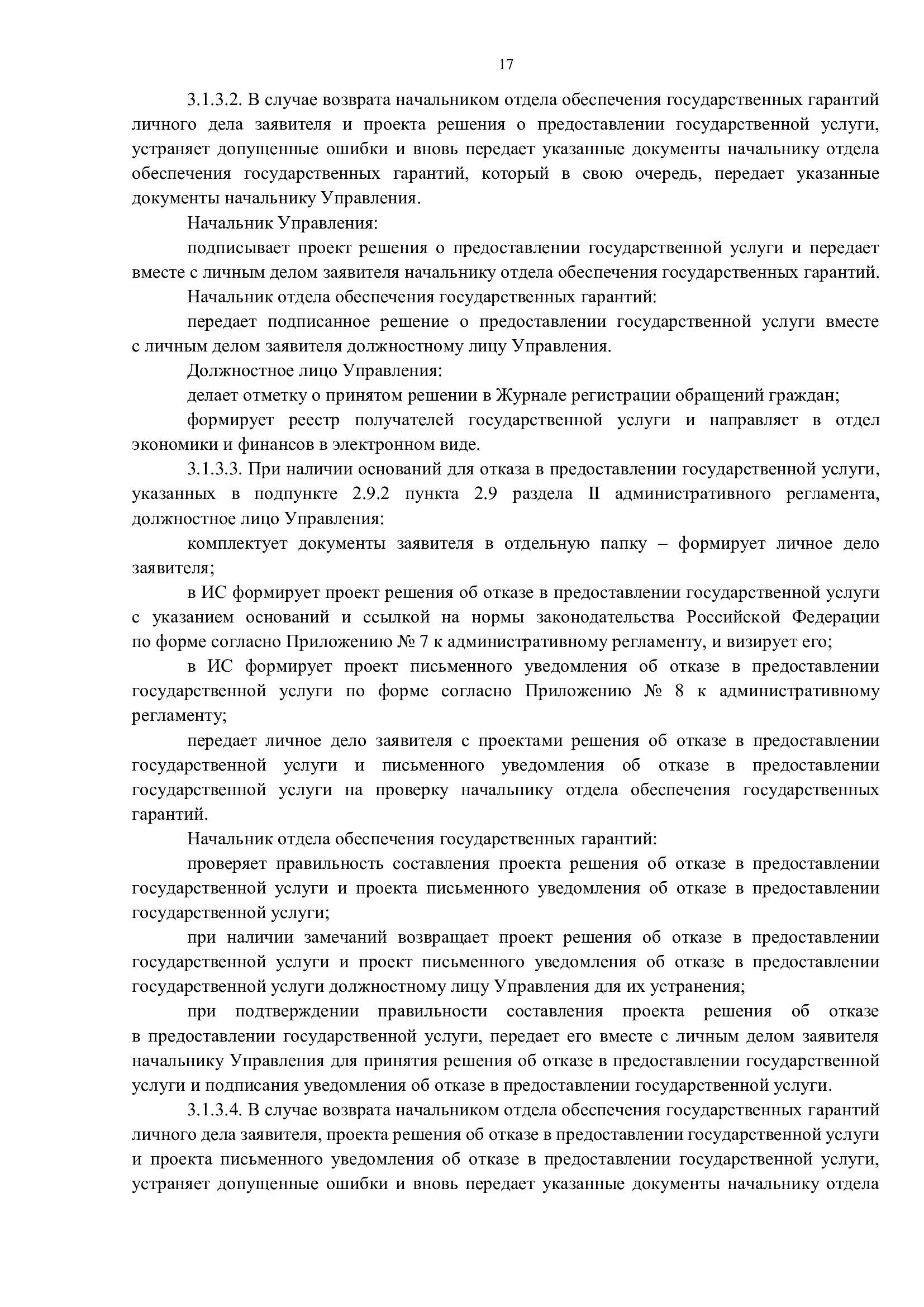 17

3.1.3.2. В случае возврата начальником отдела обеспечения государственных гарантий личного дела заявителя и проекта решения о предоставлении государственной услуги, устраняет допущенные ошибки и вновь передает указанные документы начальнику отдела обеспечения государственных гарантий, который в свою очередь, передает указанные документы начальнику Управления.

Начальник Управления:

подписывает проект решения о предоставлении государственной услуги и передает вместе с личным делом заявителя начальнику отдела обеспечения государственных гарантий.

Начальник отдела обеспечения государственных гарантий:

передает подписанное решение о предоставлении государственной услуги вместе с личным делом заявителя должностному лицу Управления.

Должностное лицо Управления:

делает отметку о принятом решении в Журнале регистрации обращений граждан;

формирует реестр получателей государственной услуги и направляет в отдел экономики и финансов в электронном виде.

3.1.3.3. При наличии оснований для отказа в предоставлении государственной услуги, указанных в подпункте 2.9.2 пункта 2.9 раздела II административного регламента, должностное лицо Управления:

комплектует документы заявителя в отдельную папку – формирует личное дело заявителя;

в ИС формирует проект решения об отказе в предоставлении государственной услуги с указанием оснований и ссылкой на нормы законодательства Российской Федерации по форме согласно Приложению № 7 к административному регламенту, и визирует его;

в ИС формирует проект письменного уведомления об отказе в предоставлении государственной услуги по форме согласно Приложению № 8 к административному регламенту;

передает личное дело заявителя с проектами решения об отказе в предоставлении государственной услуги и письменного уведомления об отказе в предоставлении государственной услуги на проверку начальнику отдела обеспечения государственных гарантий.

Начальник отдела обеспечения государственных гарантий:

проверяет правильность составления проекта решения об отказе в предоставлении государственной услуги и проекта письменного уведомления об отказе в предоставлении государственной услуги;

при наличии замечаний возвращает проект решения об отказе в предоставлении государственной услуги и проект письменного уведомления об отказе в предоставлении государственной услуги должностному лицу Управления для их устранения;

при подтверждении правильности составления проекта решения об отказе в предоставлении государственной услуги, передает его вместе с личным делом заявителя начальнику Управления для принятия решения об отказе в предоставлении государственной услуги и подписания уведомления об отказе в предоставлении государственной услуги.

3.1.3.4. В случае возврата начальником отдела обеспечения государственных гарантий личного дела заявителя, проекта решения об отказе в предоставлении государственной услуги и проекта письменного уведомления об отказе в предоставлении государственной услуги, устраняет допущенные ошибки и вновь передает указанные документы начальнику отдела